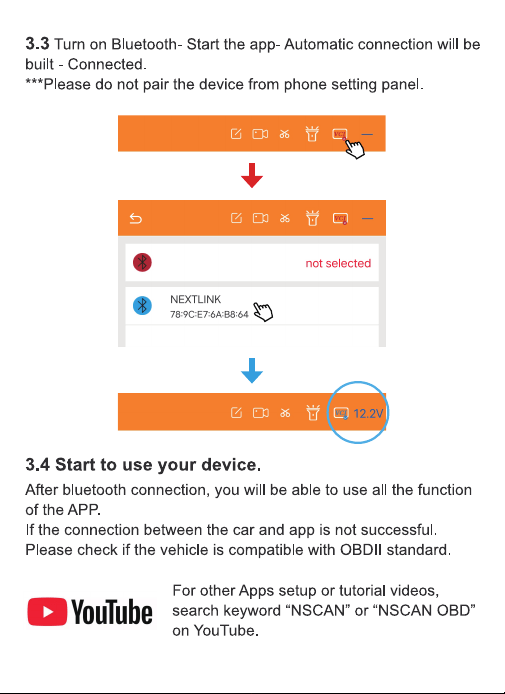 3.3 Turn on Bluetooth- Start the app- Automatic connection will be built - Connected.
***Please do not pair the device from phone setting panel.

not selected

NEXTLINK
78:9C:E7:6A:B8:64

12.2V

3.4 Start to use your device.

After bluetooth connection, you will be able to use all the function of the APP.
If the connection between the car and app is not successful. Please check if the vehicle is compatible with OBDII standard.

YouTube

For other Apps setup or tutorial videos, search keyword "NSCAN" or "NSCAN OBD" on YouTube.